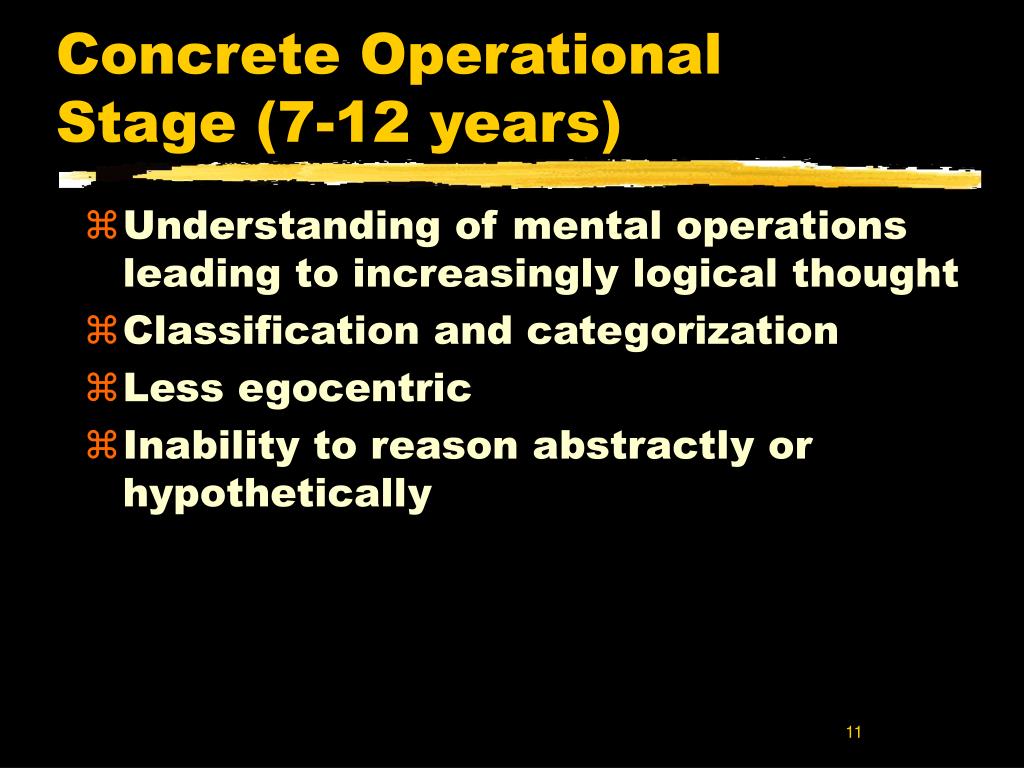 Concrete Operational Stage (7-12 years)

Understanding of mental operations leading to increasingly logical thought

Classification and categorization

Less egocentric

Inability to reason abstractly or hypothetically

11